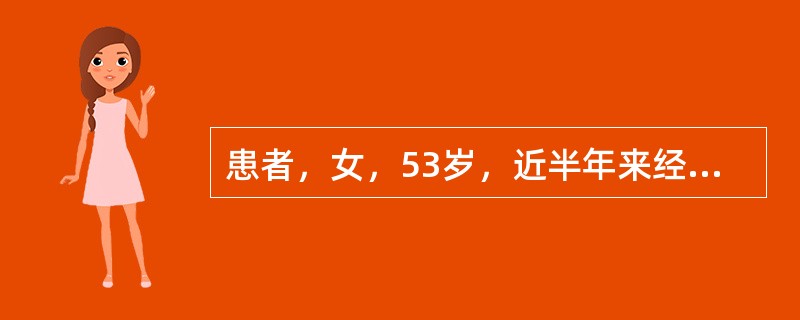 患者，女，53岁，近半年来经...